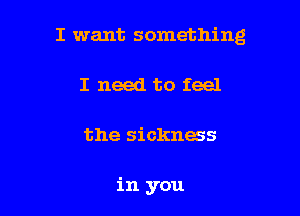 I want something

I need to feel

the sickness

in you